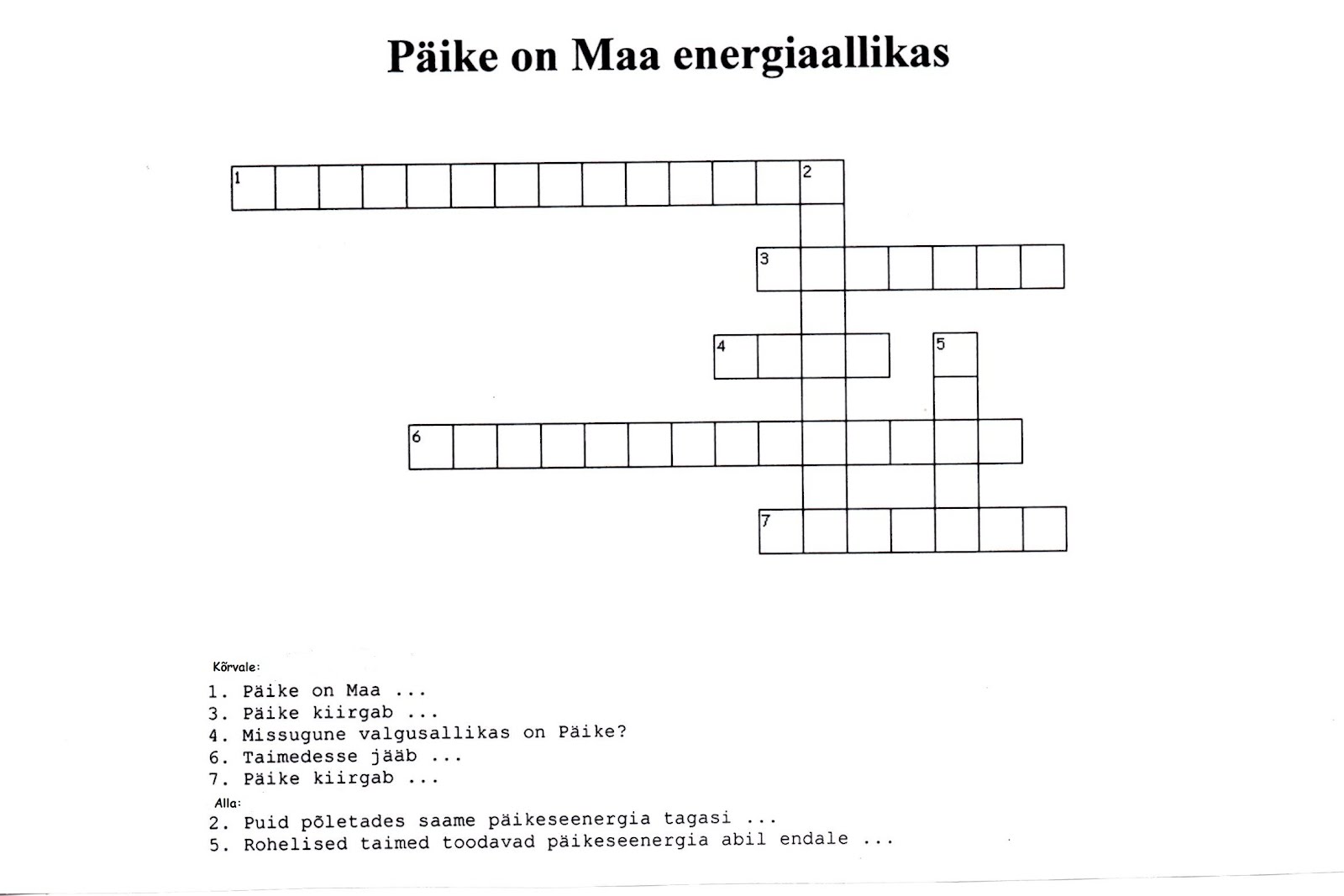 Päike on Maa energiaallikas

1
2
3
4
5
6
7

Kõrvale:
1. Päike on Maa ...
3. Päike kiirgab ...
4. Missugune valgusallikas on Päike?
6. Taimedesse jääb ...
7. Päike kiirgab ...
Alla:
2. Puid põletades saame päikeseenergia tagasi ...
5. Rohelised taimed toodavad päikeseenergia abil endale ...